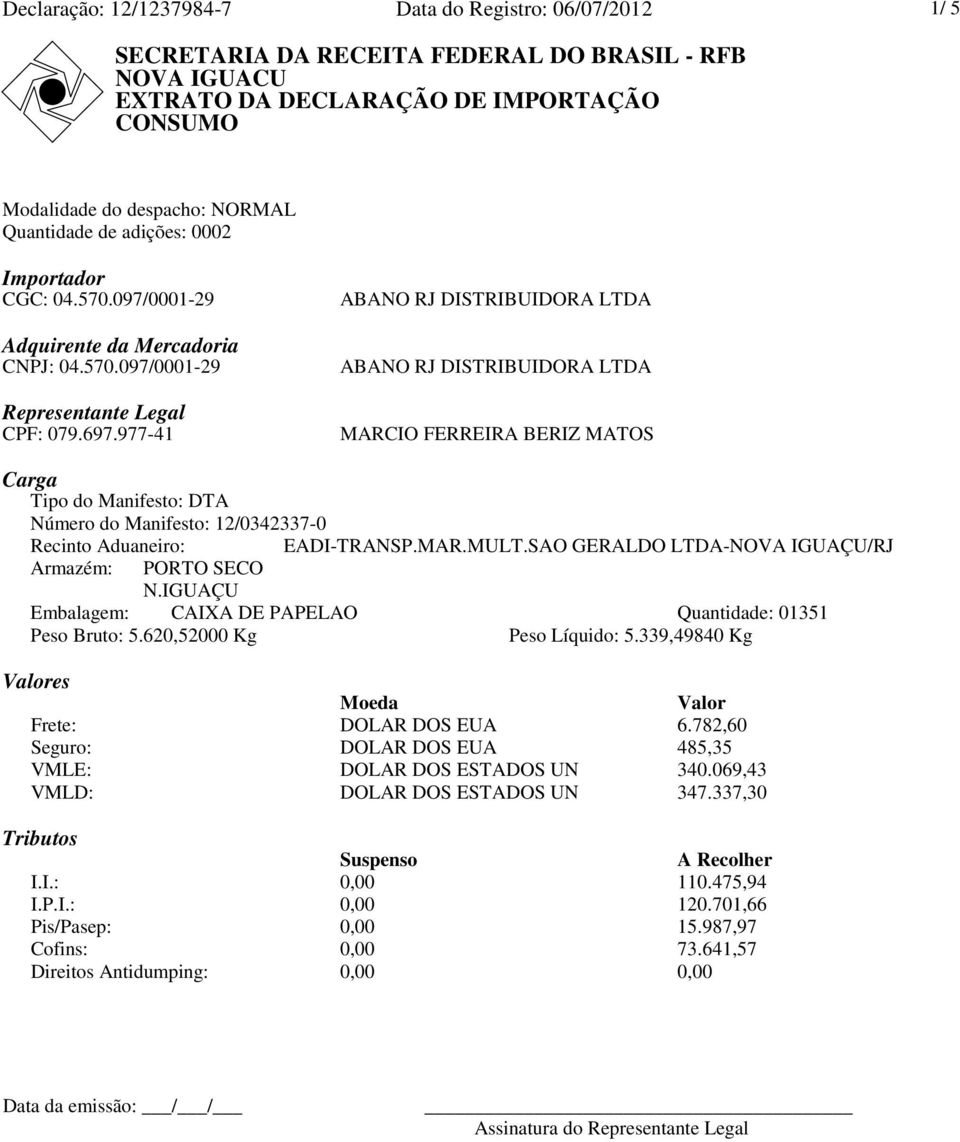 Declaração: 12/1237984-7 Data do Registro: 06/07/2012 1/ 5

SECRETARIA DA RECEITA FEDERAL DO BRASIL - RFB
NOVA IGUACU
EXTRATO DA DECLARAÇÃO DE IMPORTAÇÃO
CONSUMO

Modalidade do despacho: NORMAL
Quantidade de adições: 0002

Importador
CGC: 04.570.097/0001-29 ABANO RJ DISTRIBUIDORA LTDA

Adquirente da Mercadoria
CNPJ: 04.570.097/0001-29 ABANO RJ DISTRIBUIDORA LTDA

Representante Legal
CPF: 079.697.977-41 MARCIO FERREIRA BERIZ MATOS

Carga
Tipo do Manifesto: DTA
Número do Manifesto: 12/0342337-0
Recinto Aduaneiro: EADI-TRANSP.MAR.MULT.SAO GERALDO LTDA-NOVA IGUAÇU/RJ
Armazém: PORTO SECO
N.IGUAÇU
Embalagem: CAIXA DE PAPELAO Quantidade: 01351
Peso Bruto: 5.620,52000 Kg Peso Líquido: 5.339,49840 Kg

Valores

| | Moeda | Valor |
|---|---|---|
| Frete: | DOLAR DOS EUA | 6.782,60 |
| Seguro: | DOLAR DOS EUA | 485,35 |
| VMLE: | DOLAR DOS ESTADOS UN | 340.069,43 |
| VMLD: | DOLAR DOS ESTADOS UN | 347.337,30 |

Tributos

| | Suspenso | A Recolher |
|---|---|---|
| I.I.: | 0,00 | 110.475,94 |
| I.P.I.: | 0,00 | 120.701,66 |
| Pis/Pasep: | 0,00 | 15.987,97 |
| Cofins: | 0,00 | 73.641,57 |
| Direitos Antidumping: | 0,00 | 0,00 |

Data da emissão: ___/___/___

Assinatura do Representante Legal